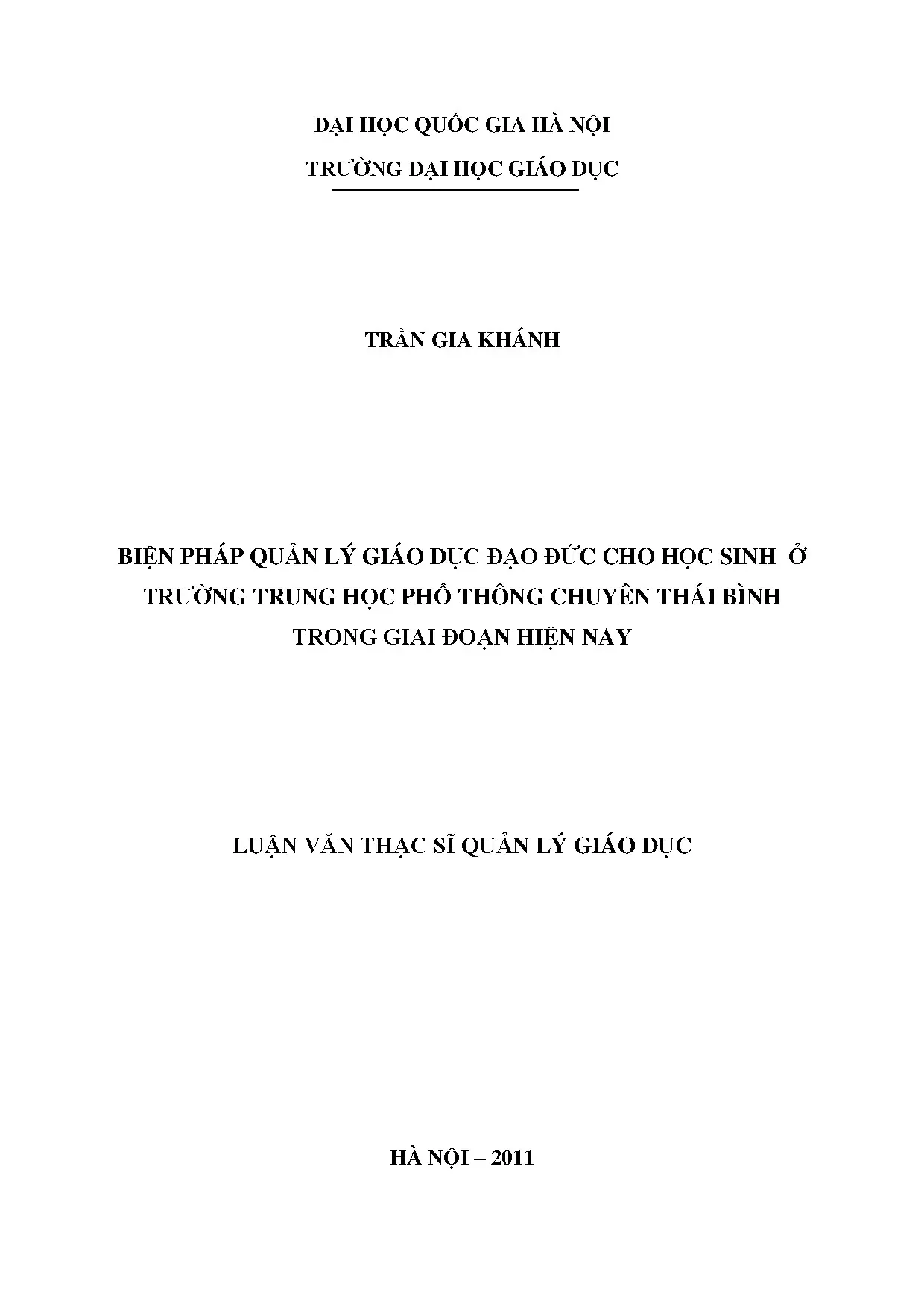 ĐẠI HỌC QUỐC GIA HÀ NỘI
TRƯỜNG ĐẠI HỌC GIÁO DỤC

TRẦN GIA KHÁNH

BIỆN PHÁP QUẢN LÝ GIÁO DỤC ĐẠO ĐỨC CHO HỌC SINH Ở TRƯỜNG TRUNG HỌC PHỔ THÔNG CHUYÊN THÁI BÌNH TRONG GIAI ĐOẠN HIỆN NAY

LUẬN VĂN THẠC SĨ QUẢN LÝ GIÁO DỤC

HÀ NỘI – 2011